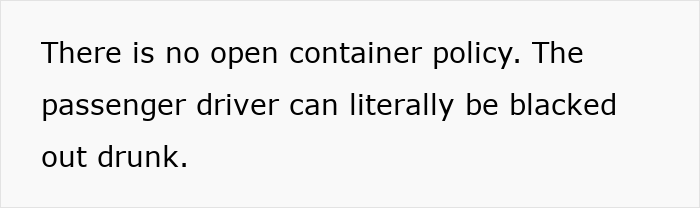 There is no open container policy. The passenger driver can literally be blacked out drunk.